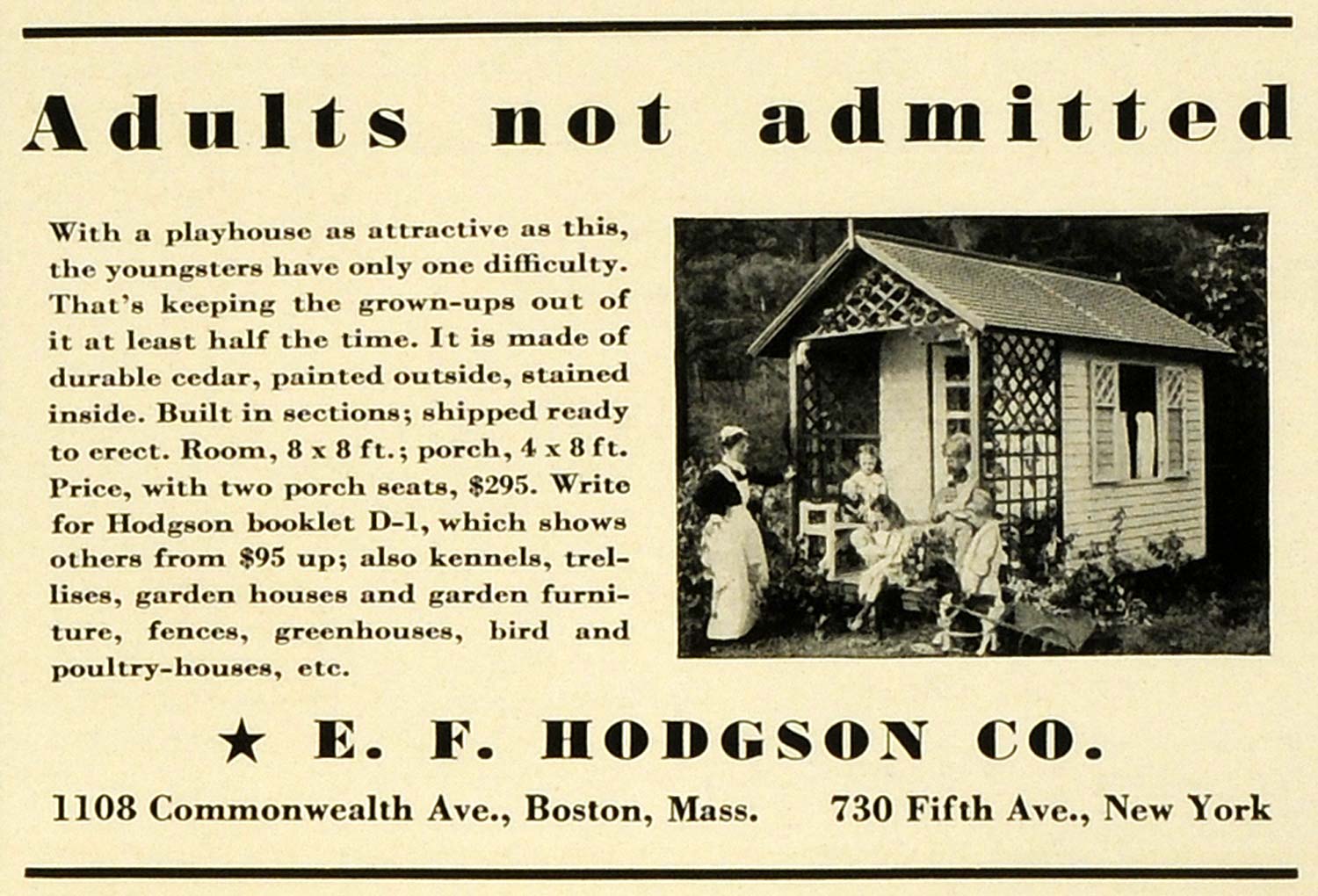 Adults not admitted

With a playhouse as attractive as this, the youngsters have only one difficulty. That's keeping the grown-ups out of it at least half the time. It is made of durable cedar, painted outside, stained inside. Built in sections; shipped ready to erect. Room, 8 x 8 ft.; porch, 4 x 8 ft. Price, with two porch seats, $295. Write for Hodgson booklet D-1, which shows others from $95 up; also kennels, trellises, garden houses and garden furniture, fences, greenhouses, bird and poultry-houses, etc.

★ E. F. HODGSON CO.

1108 Commonwealth Ave., Boston, Mass. 730 Fifth Ave., New York